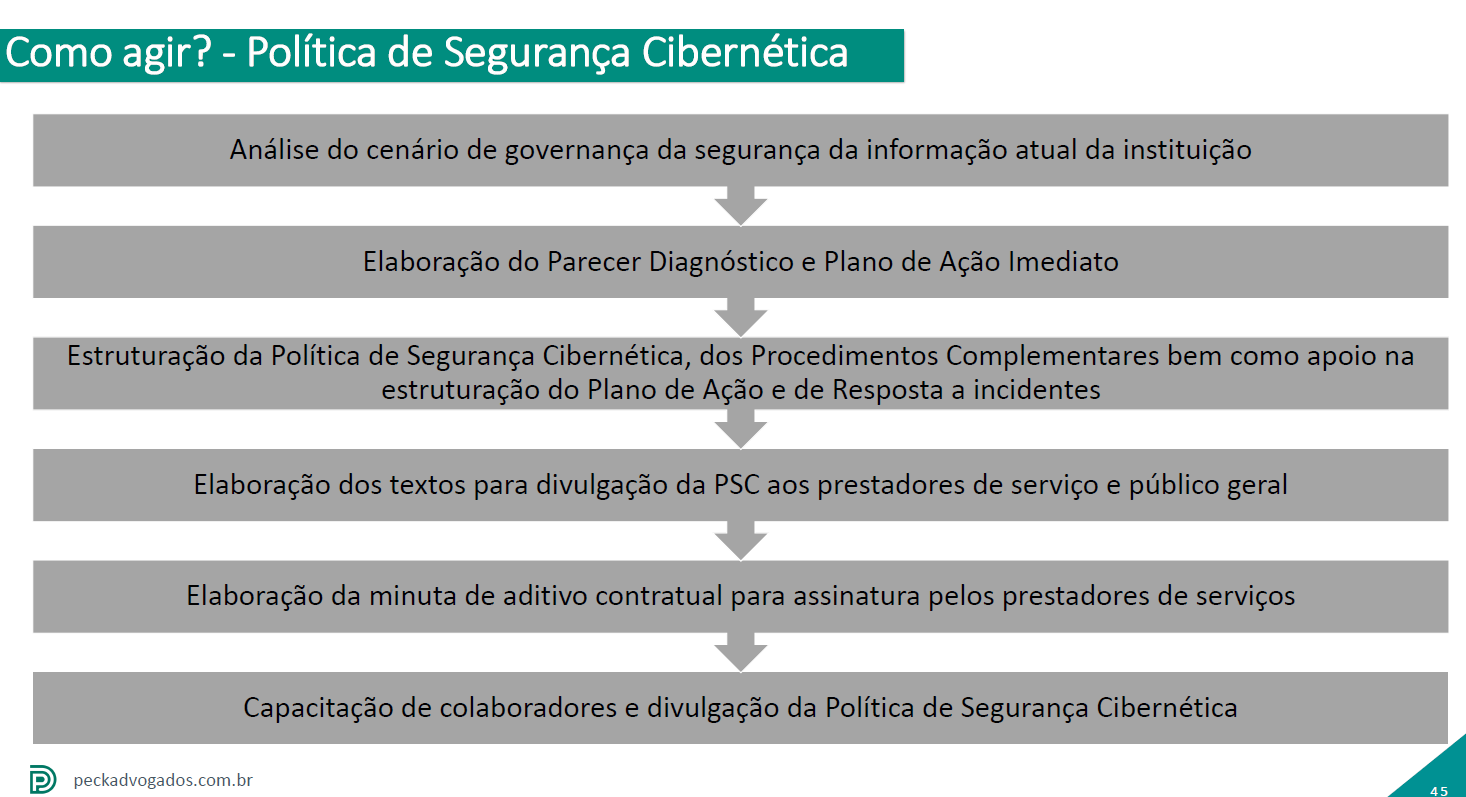 Como agir? - Política de Segurança Cibernética

Análise do cenário de governança da segurança da informação atual da instituição

Elaboração do Parecer Diagnóstico e Plano de Ação Imediato

Estruturação da Política de Segurança Cibernética, dos Procedimentos Complementares bem como apoio na estruturação do Plano de Ação e de Resposta a incidentes

Elaboração dos textos para divulgação da PSC aos prestadores de serviço e público geral

Elaboração da minuta de aditivo contratual para assinatura pelos prestadores de serviços

Capacitação de colaboradores e divulgação da Política de Segurança Cibernética

peckadvogados.com.br

45